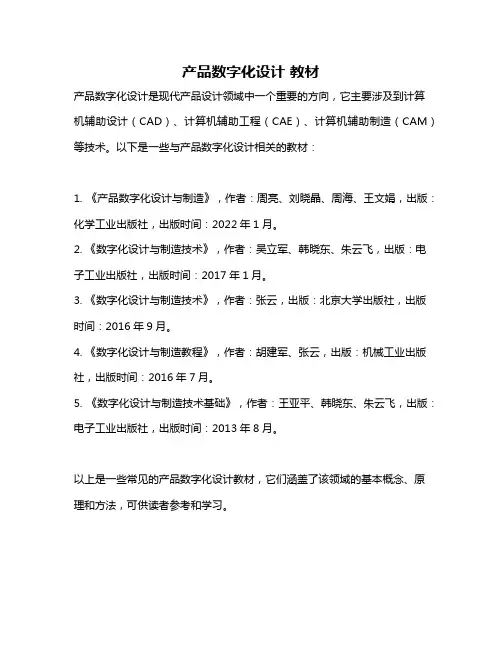 产品数字化设计 教材

产品数字化设计是现代产品设计领域中一个重要的方向，它主要涉及到计算机辅助设计（CAD）、计算机辅助工程（CAE）、计算机辅助制造（CAM）等技术。以下是一些与产品数字化设计相关的教材：

1. 《产品数字化设计与制造》，作者：周亮、刘晓晶、周海、王文娟，出版：化学工业出版社，出版时间：2022 年 1 月。

2. 《数字化设计与制造技术》，作者：吴立军、韩晓东、朱云飞，出版：电子工业出版社，出版时间：2017 年 1 月。

3. 《数字化设计与制造技术》，作者：张云，出版：北京大学出版社，出版时间：2016 年 9 月。

4. 《数字化设计与制造教程》，作者：胡建军、张云，出版：机械工业出版社，出版时间：2016 年 7 月。

5. 《数字化设计与制造技术基础》，作者：王亚平、韩晓东、朱云飞，出版：电子工业出版社，出版时间：2013 年 8 月。

以上是一些常见的产品数字化设计教材，它们涵盖了该领域的基本概念、原理和方法，可供读者参考和学习。